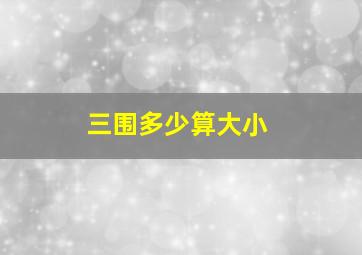 三围多少算大小